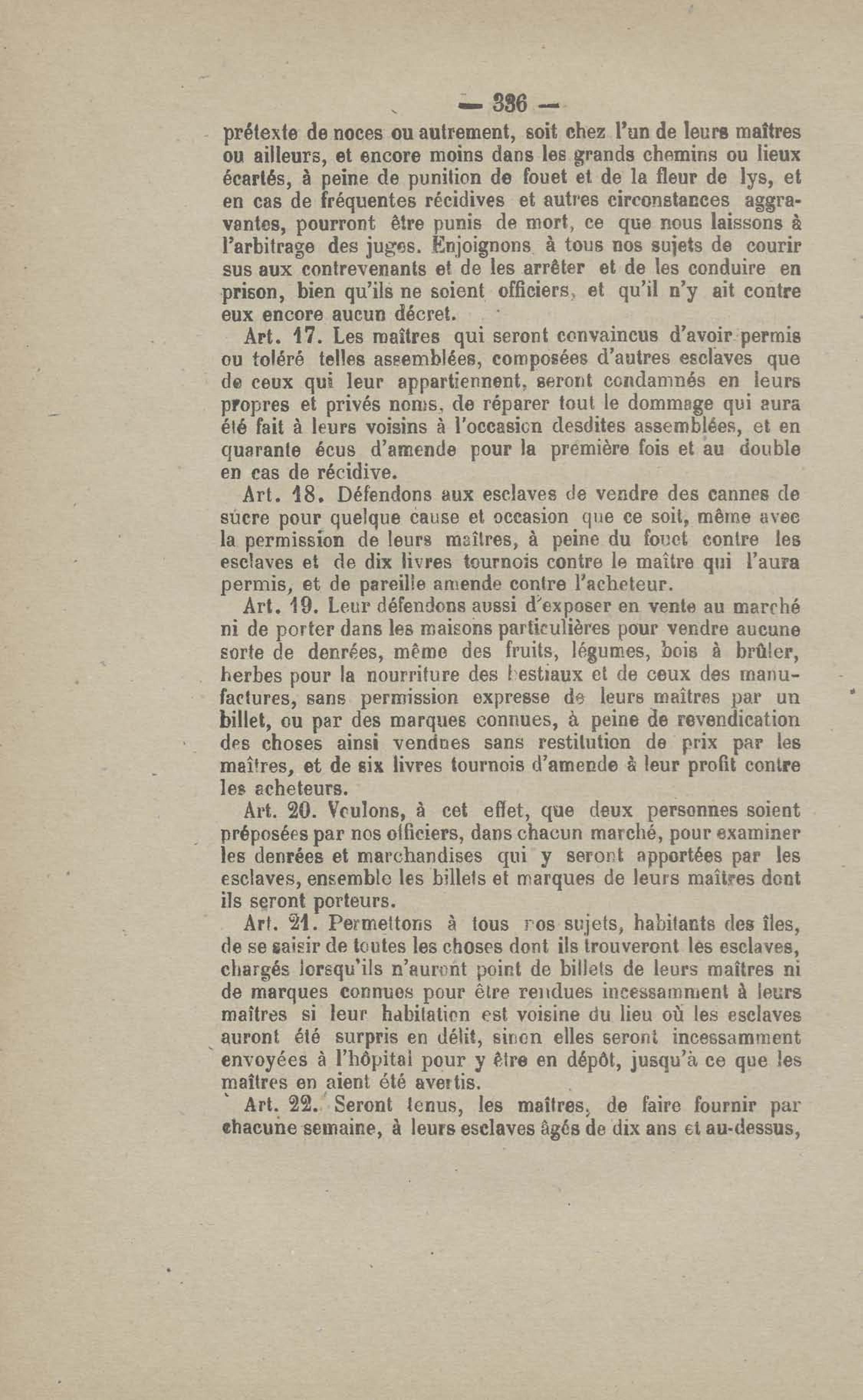 — 336 —

prétexte de noces ou autrement, soit chez l'un de leurs maîtres ou ailleurs, et encore moins dans les grands chemins ou lieux écartés, à peine de punition de fouet et de la fleur de lys, et en cas de fréquentes récidives et autres circonstances aggravantes, pourront être punis de mort, ce que nous laissons à l'arbitrage des juges. Enjoignons à tous nos sujets de courir sus aux contrevenants et de les arrêter et de les conduire en prison, bien qu'ils ne soient officiers, et qu'il n'y ait contre eux encore aucun décret.

Art. 17. Les maîtres qui seront convaincus d'avoir permis ou toléré telles assemblées, composées d'autres esclaves que de ceux qui leur appartiennent, seront condamnés en leurs propres et privés noms, de réparer tout le dommage qui aura été fait à leurs voisins à l'occasion desdites assemblées, et en quarante écus d'amende pour la première fois et au double en cas de récidive.

Art. 18. Défendons aux esclaves de vendre des cannes de sucre pour quelque cause et occasion que ce soit, même avec la permission de leurs maîtres, à peine du fouet contre les esclaves et de dix livres tournois contre le maître qui l'aura permis, et de pareille amende contre l'acheteur.

Art. 19. Leur défendons aussi d'exposer en vente au marché ni de porter dans les maisons particulières pour vendre aucune sorte de denrées, même des fruits, légumes, bois à brûler, herbes pour la nourriture des bestiaux et de ceux des manufactures, sans permission expresse de leurs maîtres par un billet, ou par des marques connues, à peine de revendication des choses ainsi vendues sans restitution de prix par les maîtres, et de six livres tournois d'amende à leur profit contre les acheteurs.

Art. 20. Voulons, à cet effet, que deux personnes soient préposées par nos officiers, dans chacun marché, pour examiner les denrées et marchandises qui y seront apportées par les esclaves, ensemble les billets et marques de leurs maîtres dont ils seront porteurs.

Art. 21. Permettons à tous nos sujets, habitants des îles, de se saisir de toutes les choses dont ils trouveront les esclaves, chargés lorsqu'ils n'auront point de billets de leurs maîtres ni de marques connues pour être rendues incessamment à leurs maîtres si leur habitation est voisine du lieu où les esclaves auront été surpris en délit, sinon elles seront incessamment envoyées à l'hôpital pour y être en dépôt, jusqu'à ce que les maîtres en aient été avertis.

Art. 22. Seront tenus, les maîtres, de faire fournir par chacune semaine, à leurs esclaves âgés de dix ans et au-dessus,